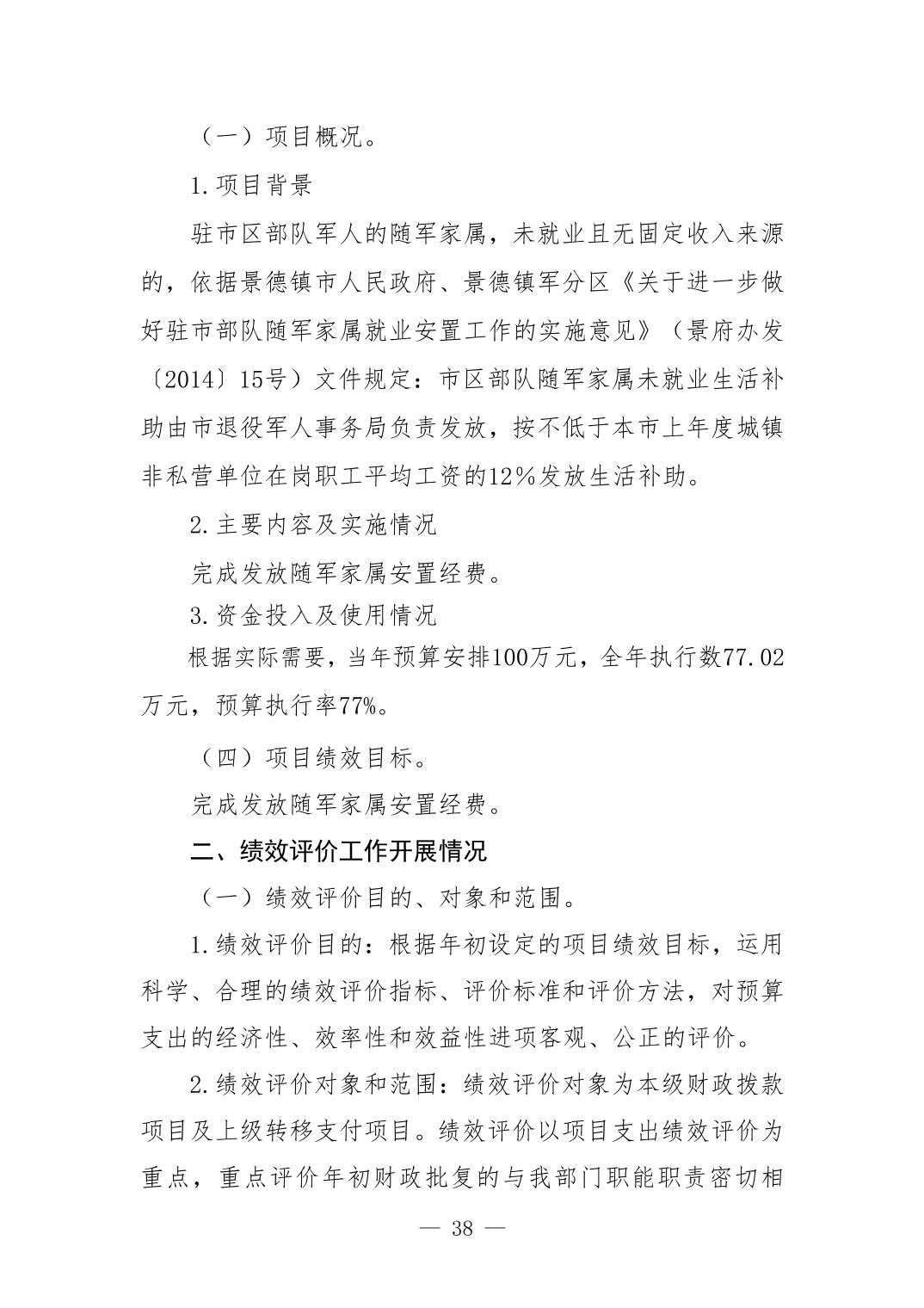 （一）项目概况。

1.项目背景

驻市区部队军人的随军家属，未就业且无固定收入来源的，依据景德镇市人民政府、景德镇军分区《关于进一步做好驻市部队随军家属就业安置工作的实施意见》（景府办发〔2014〕15号）文件规定：市区部队随军家属未就业生活补助由市退役军人事务局负责发放，按不低于本市上年度城镇非私营单位在岗职工平均工资的12%发放生活补助。

2.主要内容及实施情况

完成发放随军家属安置经费。

3.资金投入及使用情况

根据实际需要，当年预算安排100万元，全年执行数77.02万元，预算执行率77%。

（四）项目绩效目标。

完成发放随军家属安置经费。

二、绩效评价工作开展情况

（一）绩效评价目的、对象和范围。

1.绩效评价目的：根据年初设定的项目绩效目标，运用科学、合理的绩效评价指标、评价标准和评价方法，对预算支出的经济性、效率性和效益性进项客观、公正的评价。

2.绩效评价对象和范围：绩效评价对象为本级财政拨款项目及上级转移支付项目。绩效评价以项目支出绩效评价为重点，重点评价年初财政批复的与我部门职能职责密切相

— 38 —